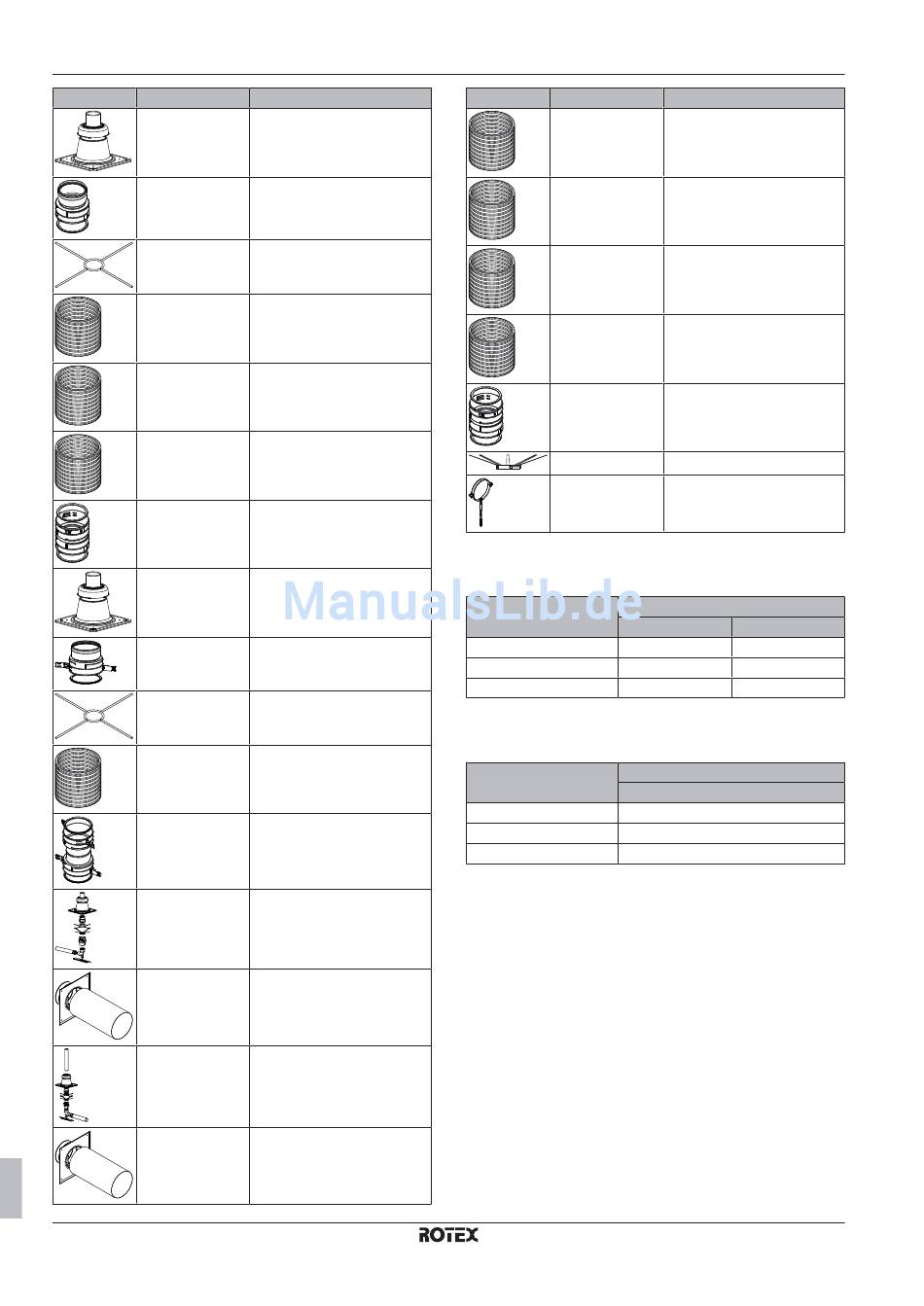 ROTEX

ManualsLib.de